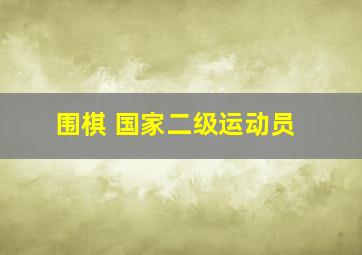 围棋 国家二级运动员